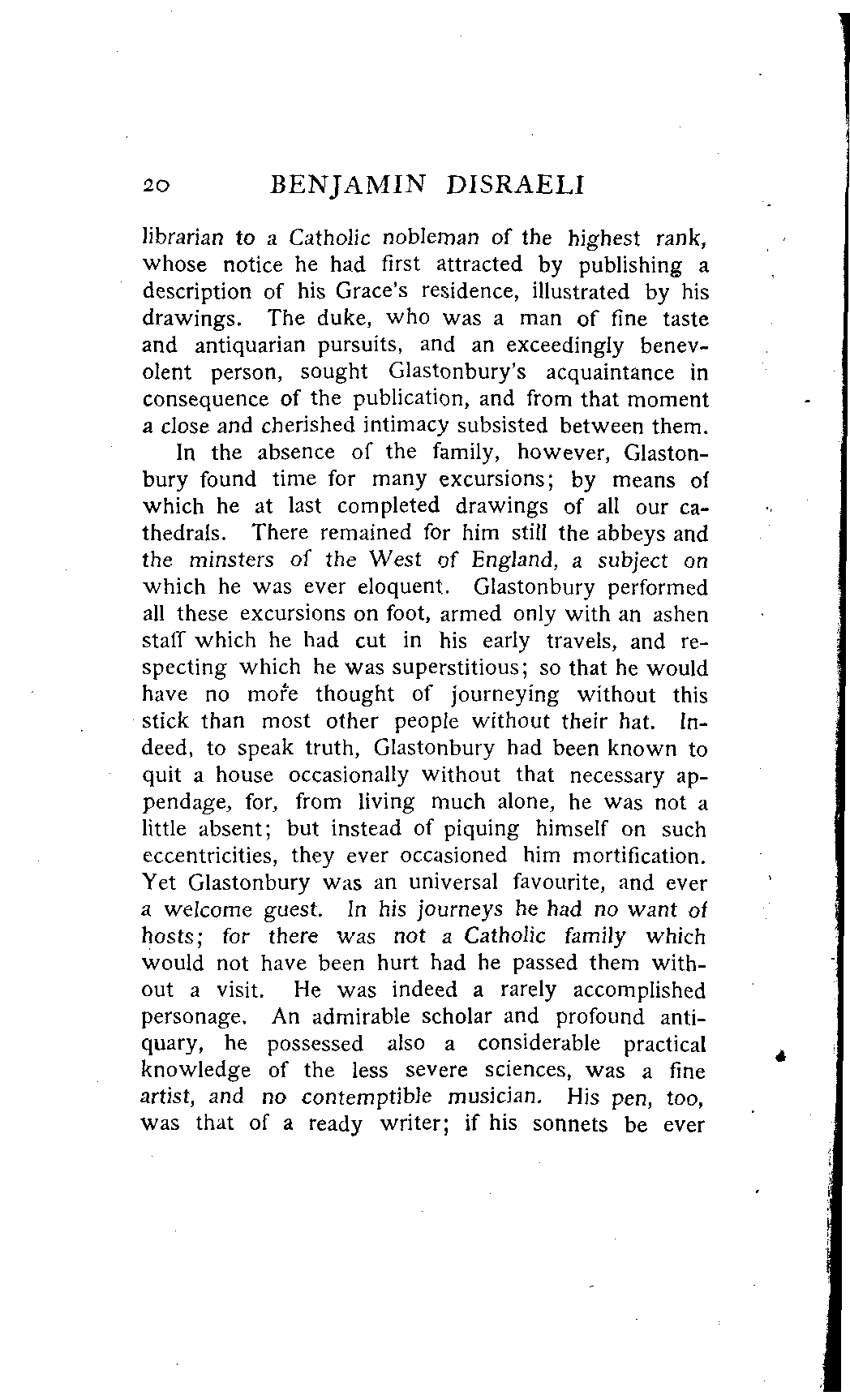 20 BENJAMIN DISRAELI

librarian to a Catholic nobleman of the highest rank, whose notice he had first attracted by publishing a description of his Grace's residence, illustrated by his drawings. The duke, who was a man of fine taste and antiquarian pursuits, and an exceedingly benevolent person, sought Glastonbury's acquaintance in consequence of the publication, and from that moment a close and cherished intimacy subsisted between them.

In the absence of the family, however, Glastonbury found time for many excursions; by means of which he at last completed drawings of all our cathedrals. There remained for him still the abbeys and the minsters of the West of England, a subject on which he was ever eloquent. Glastonbury performed all these excursions on foot, armed only with an ashen staff which he had cut in his early travels, and respecting which he was superstitious; so that he would have no more thought of journeying without this stick than most other people without their hat. Indeed, to speak truth, Glastonbury had been known to quit a house occasionally without that necessary appendage, for, from living much alone, he was not a little absent; but instead of piquing himself on such eccentricities, they ever occasioned him mortification. Yet Glastonbury was an universal favourite, and ever a welcome guest. In his journeys he had no want of hosts; for there was not a Catholic family which would not have been hurt had he passed them without a visit. He was indeed a rarely accomplished personage. An admirable scholar and profound antiquary, he possessed also a considerable practical knowledge of the less severe sciences, was a fine artist, and no contemptible musician. His pen, too, was that of a ready writer; if his sonnets be ever